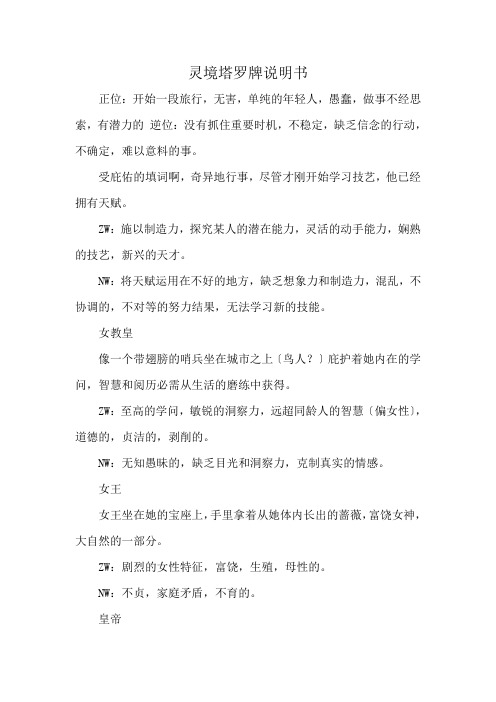 灵境塔罗牌说明书

正位：开始一段旅行，无害，单纯的年轻人，愚蠢，做事不经思索，有潜力的 逆位：没有抓住重要时机，不稳定，缺乏信念的行动，不确定，难以意料的事。

受庇佑的填词啊，奇异地行事，尽管才刚开始学习技艺，他已经拥有天赋。

ZW：施以制造力，探究某人的潜在能力，灵活的动手能力，娴熟的技艺，新兴的天才。

NW：将天赋运用在不好的地方，缺乏想象力和制造力，混乱，不协调的，不对等的努力结果，无法学习新的技能。

女教皇

像一个带翅膀的哨兵坐在城市之上〔鸟人？〕庇护着她内在的学问，智慧和阅历必需从生活的磨练中获得。

ZW：至高的学问，敏锐的洞察力，远超同龄人的智慧〔偏女性〕，道德的，贞洁的，剥削的。

NW：无知愚昧的，缺乏目光和洞察力，克制真实的情感。

女王

女王坐在她的宝座上，手里拿着从她体内长出的蔷薇，富饶女神，大自然的一部分。

ZW：剧烈的女性特征，富饶，生殖，母性的。

NW：不贞，家庭矛盾，不育的。

皇帝